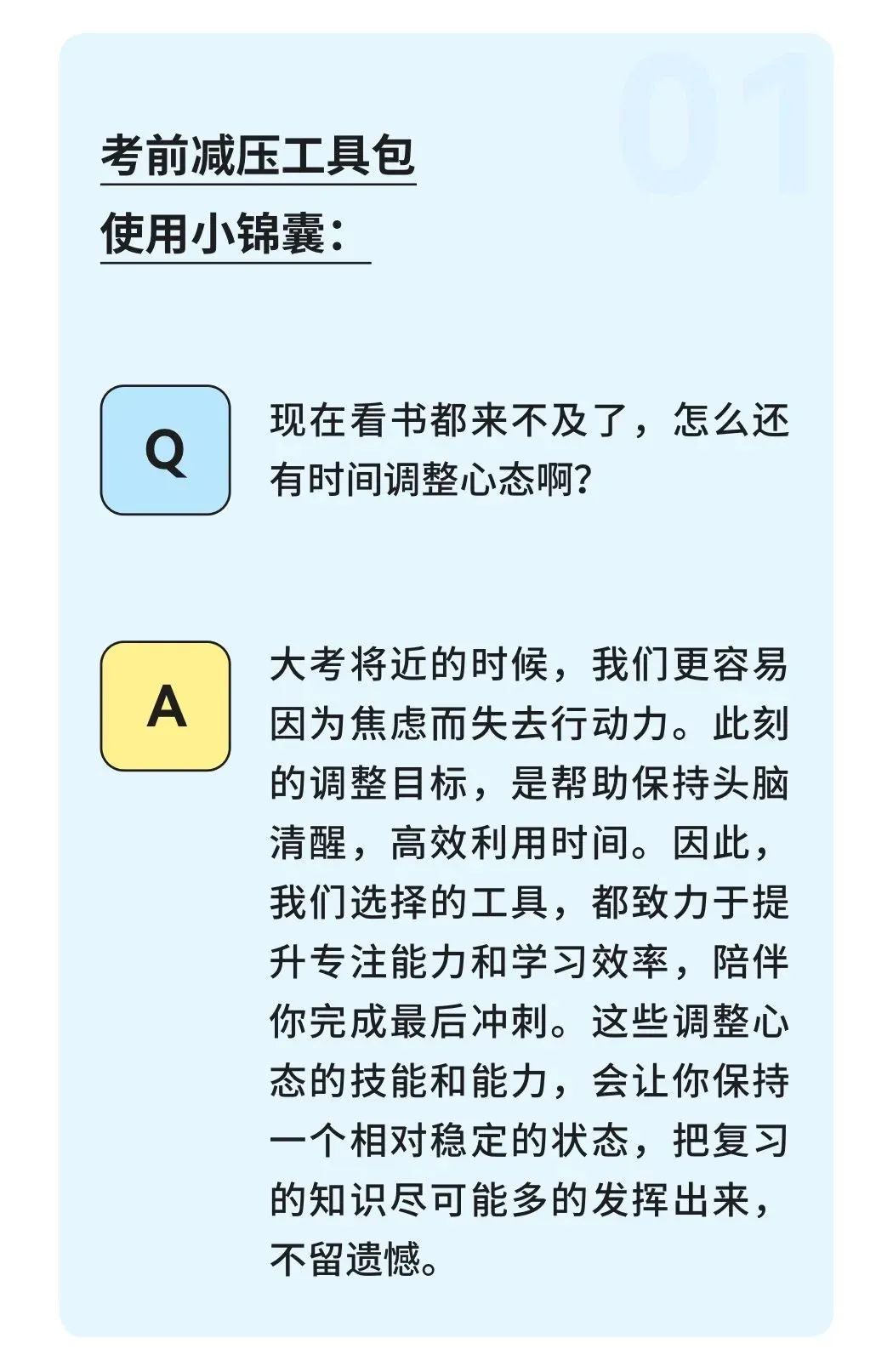 01

考前减压工具包
使用小锦囊：

Q

现在看书都来不及了，怎么还有时间调整心态啊？

A

大考将近的时候，我们更容易因为焦虑而失去行动力。此刻的调整目标，是帮助保持头脑清醒，高效利用时间。因此，我们选择的工具，都致力于提升专注能力和学习效率，陪伴你完成最后冲刺。这些调整心态的技能和能力，会让你保持一个相对稳定的状态，把复习的知识尽可能多的发挥出来，不留遗憾。